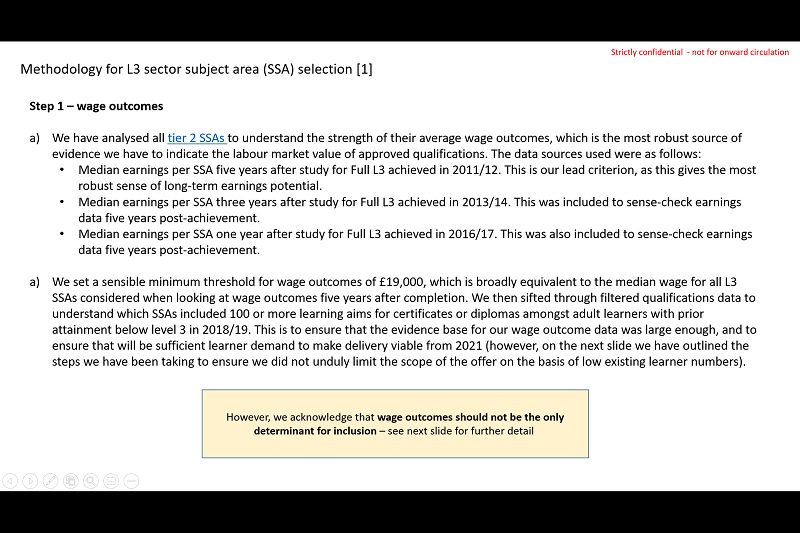 Strictly confidential - not for onward circulation

Methodology for L3 sector subject area (SSA) selection [1]

Step 1 – wage outcomes

a) We have analysed all tier 2 SSAs to understand the strength of their average wage outcomes, which is the most robust source of evidence we have to indicate the labour market value of approved qualifications. The data sources used were as follows:
• Median earnings per SSA five years after study for Full L3 achieved in 2011/12. This is our lead criterion, as this gives the most robust sense of long-term earnings potential.
• Median earnings per SSA three years after study for Full L3 achieved in 2013/14. This was included to sense-check earnings data five years post-achievement.
• Median earnings per SSA one year after study for Full L3 achieved in 2016/17. This was also included to sense-check earnings data five years post-achievement.

a) We set a sensible minimum threshold for wage outcomes of £19,000, which is broadly equivalent to the median wage for all L3 SSAs considered when looking at wage outcomes five years after completion. We then sifted through filtered qualifications data to understand which SSAs included 100 or more learning aims for certificates or diplomas amongst adult learners with prior attainment below level 3 in 2018/19. This is to ensure that the evidence base for our wage outcome data was large enough, and to ensure that will be sufficient learner demand to make delivery viable from 2021 (however, on the next slide we have outlined the steps we have been taking to ensure we did not unduly limit the scope of the offer on the basis of low existing learner numbers).

However, we acknowledge that wage outcomes should not be the only determinant for inclusion – see next slide for further detail